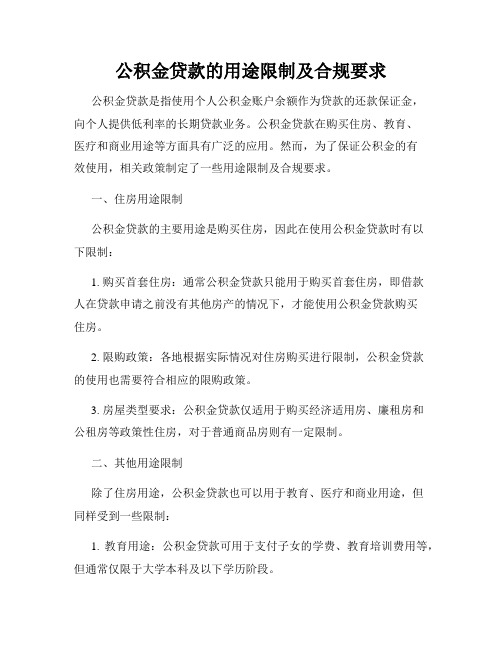 公积金贷款的用途限制及合规要求

公积金贷款是指使用个人公积金账户余额作为贷款的还款保证金，向个人提供低利率的长期贷款业务。公积金贷款在购买住房、教育、医疗和商业用途等方面具有广泛的应用。然而，为了保证公积金的有效使用，相关政策制定了一些用途限制及合规要求。

一、住房用途限制

公积金贷款的主要用途是购买住房，因此在使用公积金贷款时有以下限制：

1. 购买首套住房：通常公积金贷款只能用于购买首套住房，即借款人在贷款申请之前没有其他房产的情况下，才能使用公积金贷款购买住房。

2. 限购政策：各地根据实际情况对住房购买进行限制，公积金贷款的使用也需要符合相应的限购政策。

3. 房屋类型要求：公积金贷款仅适用于购买经济适用房、廉租房和公租房等政策性住房，对于普通商品房则有一定限制。

二、其他用途限制

除了住房用途，公积金贷款也可以用于教育、医疗和商业用途，但同样受到一些限制：

1. 教育用途：公积金贷款可用于支付子女的学费、教育培训费用等，但通常仅限于大学本科及以下学历阶段。